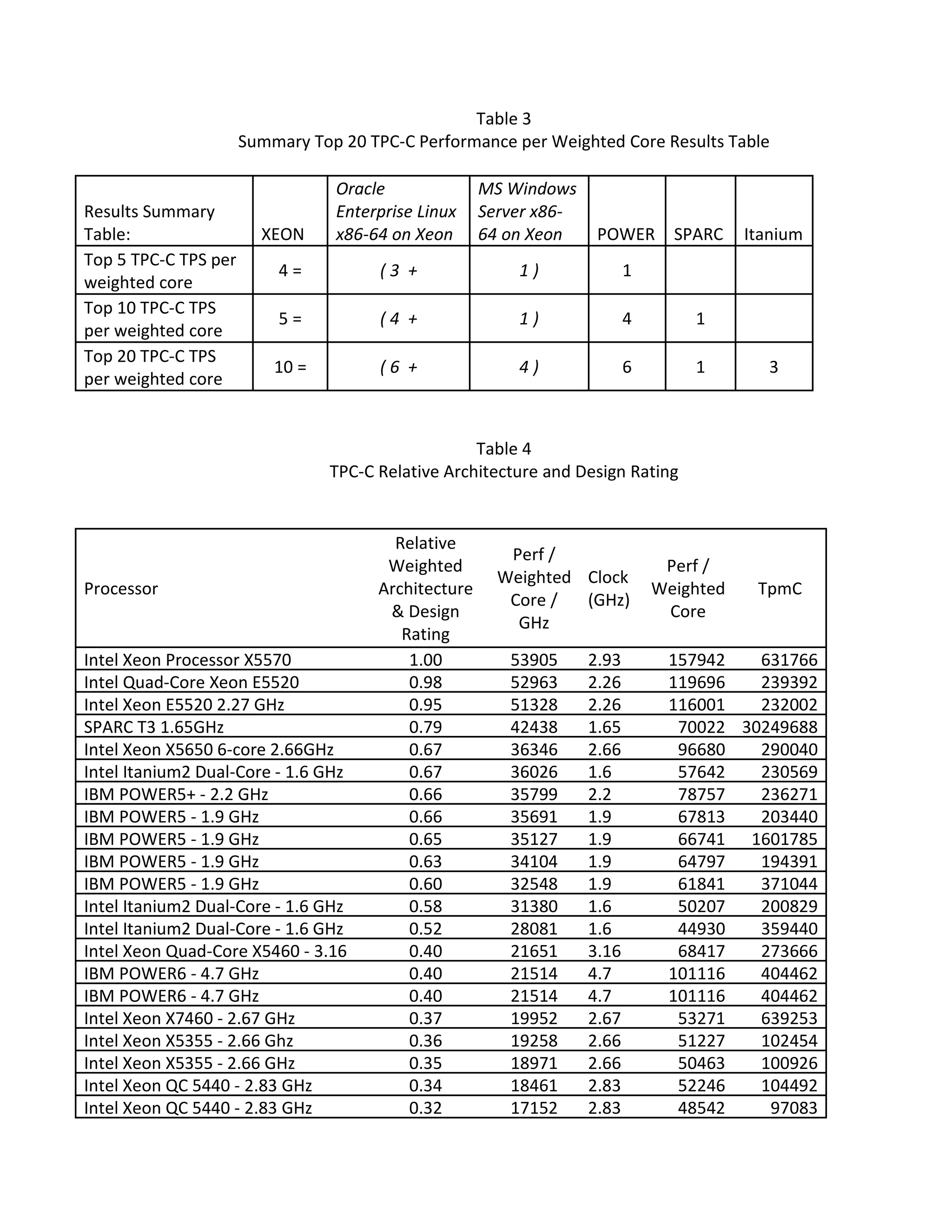 Table 3
Summary Top 20 TPC-C Performance per Weighted Core Results Table

| Results Summary Table: | XEON | Oracle Enterprise Linux x86-64 on Xeon | MS Windows Server x86-64 on Xeon | POWER | SPARC | Itanium |
|---|---|---|---|---|---|---|
| Top 5 TPC-C TPS per weighted core | 4 = | ( 3 + | 1 ) | 1 | | |
| Top 10 TPC-C TPS per weighted core | 5 = | ( 4 + | 1 ) | 4 | 1 | |
| Top 20 TPC-C TPS per weighted core | 10 = | ( 6 + | 4 ) | 6 | 1 | 3 |

Table 4
TPC-C Relative Architecture and Design Rating

| Processor | Relative Weighted Architecture & Design Rating | Perf / Weighted Core / GHz | Clock (GHz) | Perf / Weighted Core | TpmC |
|---|---|---|---|---|---|
| Intel Xeon Processor X5570 | 1.00 | 53905 | 2.93 | 157942 | 631766 |
| Intel Quad-Core Xeon E5520 | 0.98 | 52963 | 2.26 | 119696 | 239392 |
| Intel Xeon E5520 2.27 GHz | 0.95 | 51328 | 2.26 | 116001 | 232002 |
| SPARC T3 1.65GHz | 0.79 | 42438 | 1.65 | 70022 | 30249688 |
| Intel Xeon X5650 6-core 2.66GHz | 0.67 | 36346 | 2.66 | 96680 | 290040 |
| Intel Itanium2 Dual-Core - 1.6 GHz | 0.67 | 36026 | 1.6 | 57642 | 230569 |
| IBM POWER5+ - 2.2 GHz | 0.66 | 35799 | 2.2 | 78757 | 236271 |
| IBM POWER5 - 1.9 GHz | 0.66 | 35691 | 1.9 | 67813 | 203440 |
| IBM POWER5 - 1.9 GHz | 0.65 | 35127 | 1.9 | 66741 | 1601785 |
| IBM POWER5 - 1.9 GHz | 0.63 | 34104 | 1.9 | 64797 | 194391 |
| IBM POWER5 - 1.9 GHz | 0.60 | 32548 | 1.9 | 61841 | 371044 |
| Intel Itanium2 Dual-Core - 1.6 GHz | 0.58 | 31380 | 1.6 | 50207 | 200829 |
| Intel Itanium2 Dual-Core - 1.6 GHz | 0.52 | 28081 | 1.6 | 44930 | 359440 |
| Intel Xeon Quad-Core X5460 - 3.16 | 0.40 | 21651 | 3.16 | 68417 | 273666 |
| IBM POWER6 - 4.7 GHz | 0.40 | 21514 | 4.7 | 101116 | 404462 |
| IBM POWER6 - 4.7 GHz | 0.40 | 21514 | 4.7 | 101116 | 404462 |
| Intel Xeon X7460 - 2.67 GHz | 0.37 | 19952 | 2.67 | 53271 | 639253 |
| Intel Xeon X5355 - 2.66 Ghz | 0.36 | 19258 | 2.66 | 51227 | 102454 |
| Intel Xeon X5355 - 2.66 GHz | 0.35 | 18971 | 2.66 | 50463 | 100926 |
| Intel Xeon QC 5440 - 2.83 GHz | 0.34 | 18461 | 2.83 | 52246 | 104492 |
| Intel Xeon QC 5440 - 2.83 GHz | 0.32 | 17152 | 2.83 | 48542 | 97083 |